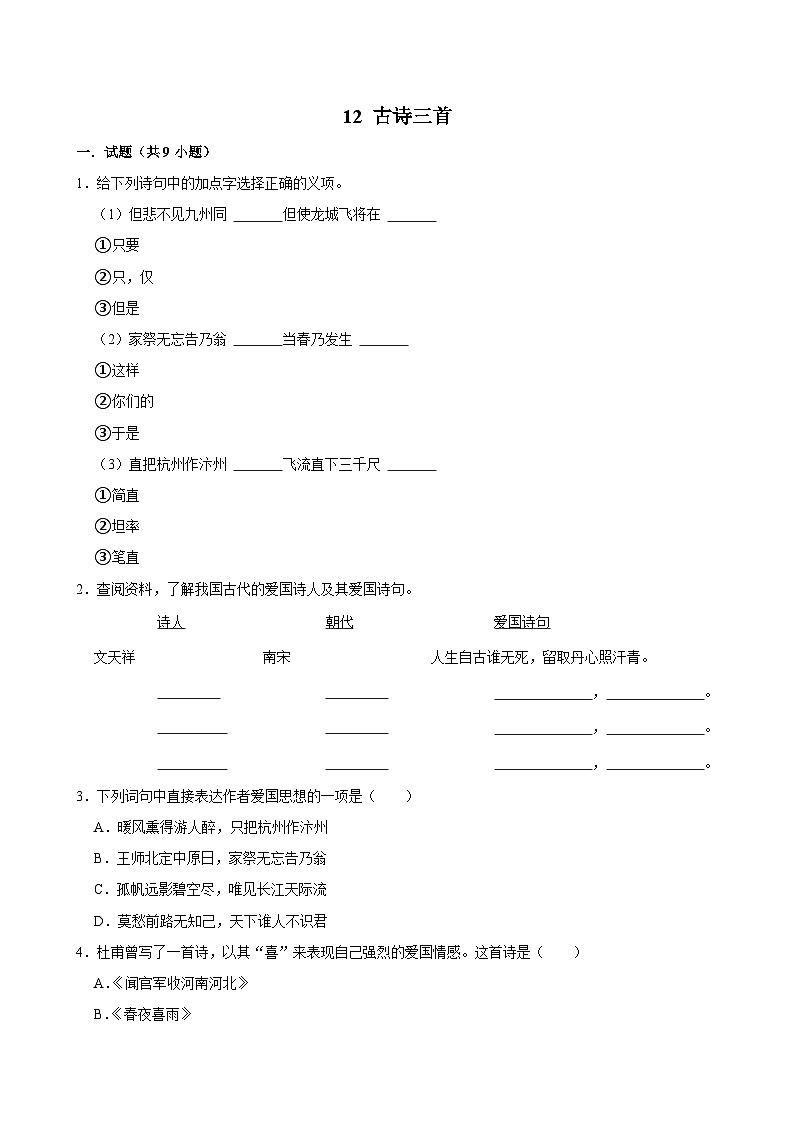 12 古诗三首

一．试题（共 9 小题）

1．给下列诗句中的加点字选择正确的义项。

（1）但悲不见九州同 ______但使龙城飞将在 ______

①只要

②只，仅

③但是

（2）家祭无忘告乃翁 ______当春乃发生 ______

①这样

②你们的

③于是

（3）直把杭州作汴州 ______飞流直下三千尺 ______

①简直

②坦率

③笔直

2．查阅资料，了解我国古代的爱国诗人及其爱国诗句。

| 诗人 | 朝代 | 爱国诗句 |
|---|---|---|
| 文天祥 | 南宋 | 人生自古谁无死，留取丹心照汗青。 |
| ________ | ________ | ____________，____________。 |
| ________ | ________ | ____________，____________。 |
| ________ | ________ | ____________，____________。 |

3．下列词句中直接表达作者爱国思想的一项是（　　）

A．暖风熏得游人醉，只把杭州作汴州

B．王师北定中原日，家祭无忘告乃翁

C．孤帆远影碧空尽，唯见长江天际流

D．莫愁前路无知己，天下谁人不识君

4．杜甫曾写了一首诗，以其“喜”来表现自己强烈的爱国情感。这首诗是（　　）

A.《闻官军收河南河北》

B.《春夜喜雨》